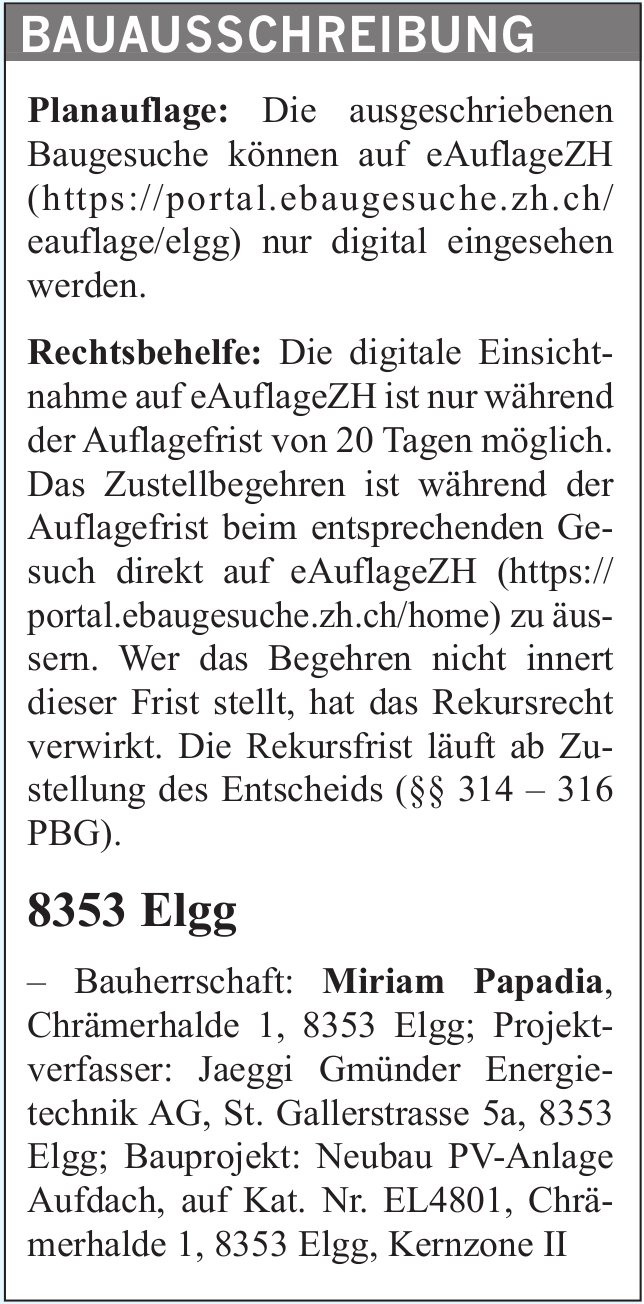 BAUAUSSCHREIBUNG

Planauflage: Die ausgeschriebenen Baugesuche können auf eAuflageZH (https://portal.ebaugesuche.zh.ch/eauflage/elgg) nur digital eingesehen werden.

Rechtsbehelfe: Die digitale Einsichtnahme auf eAuflageZH ist nur während der Auflagefrist von 20 Tagen möglich. Das Zustellbegehren ist während der Auflagefrist beim entsprechenden Gesuch direkt auf eAuflageZH (https://portal.ebaugesuche.zh.ch/home) zu äussern. Wer das Begehren nicht innert dieser Frist stellt, hat das Rekursrecht verwirkt. Die Rekursfrist läuft ab Zustellung des Entscheids (§§ 314 – 316 PBG).

8353 Elgg

– Bauherrschaft: Miriam Papadia, Chrämerhalde 1, 8353 Elgg; Projektverfasser: Jaeggi Gmünder Energietechnik AG, St. Gallerstrasse 5a, 8353 Elgg; Bauprojekt: Neubau PV-Anlage Aufdach, auf Kat. Nr. EL4801, Chrämerhalde 1, 8353 Elgg, Kernzone II